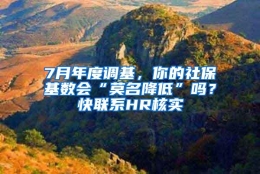 7月年度调基，你的社保基数会“莫名降低”吗？快联系HR核实